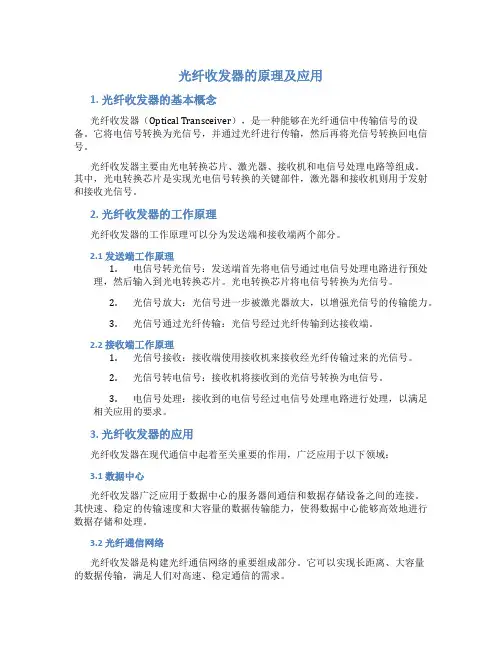 光纤收发器的原理及应用

1. 光纤收发器的基本概念

光纤收发器（Optical Transceiver），是一种能够在光纤通信中传输信号的设备。它将电信号转换为光信号，并通过光纤进行传输，然后再将光信号转换回电信号。

光纤收发器主要由光电转换芯片、激光器、接收机和电信号处理电路等组成。其中，光电转换芯片是实现光电信号转换的关键部件，激光器和接收机则用于发射和接收光信号。

2. 光纤收发器的工作原理

光纤收发器的工作原理可以分为发送端和接收端两个部分。

2.1 发送端工作原理

1. 电信号转光信号：发送端首先将电信号通过电信号处理电路进行预处理，然后输入到光电转换芯片。光电转换芯片将电信号转换为光信号。

2. 光信号放大：光信号进一步被激光器放大，以增强光信号的传输能力。

3. 光信号通过光纤传输：光信号经过光纤传输到达接收端。

2.2 接收端工作原理

1. 光信号接收：接收端使用接收机来接收经光纤传输过来的光信号。

2. 光信号转电信号：接收机将接收到的光信号转换为电信号。

3. 电信号处理：接收到的电信号经过电信号处理电路进行处理，以满足相关应用的要求。

3. 光纤收发器的应用

光纤收发器在现代通信中起着至关重要的作用，广泛应用于以下领域：

3.1 数据中心

光纤收发器广泛应用于数据中心的服务器间通信和数据存储设备之间的连接。其快速、稳定的传输速度和大容量的数据传输能力，使得数据中心能够高效地进行数据存储和处理。

3.2 光纤通信网络

光纤收发器是构建光纤通信网络的重要组成部分。它可以实现长距离、大容量的数据传输，满足人们对高速、稳定通信的需求。